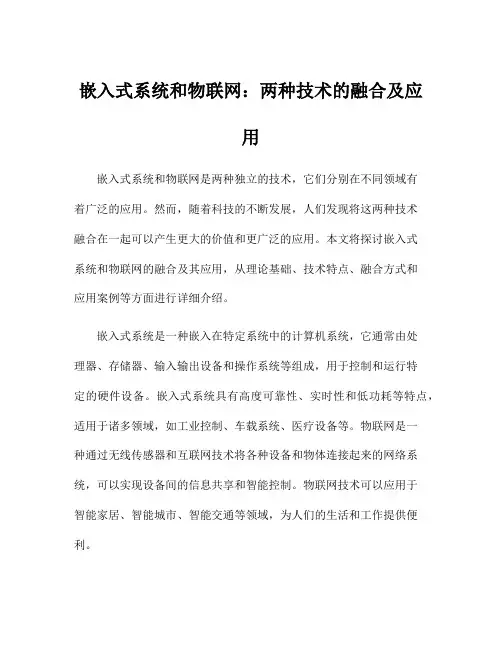 嵌入式系统和物联网：两种技术的融合及应用

嵌入式系统和物联网是两种独立的技术，它们分别在不同领域有着广泛的应用。然而，随着科技的不断发展，人们发现将这两种技术融合在一起可以产生更大的价值和更广泛的应用。本文将探讨嵌入式系统和物联网的融合及其应用，从理论基础、技术特点、融合方式和应用案例等方面进行详细介绍。

嵌入式系统是一种嵌入在特定系统中的计算机系统，它通常由处理器、存储器、输入输出设备和操作系统等组成，用于控制和运行特定的硬件设备。嵌入式系统具有高度可靠性、实时性和低功耗等特点，适用于诸多领域，如工业控制、车载系统、医疗设备等。物联网是一种通过无线传感器和互联网技术将各种设备和物体连接起来的网络系统，可以实现设备间的信息共享和智能控制。物联网技术可以应用于智能家居、智能城市、智能交通等领域，为人们的生活和工作提供便利。